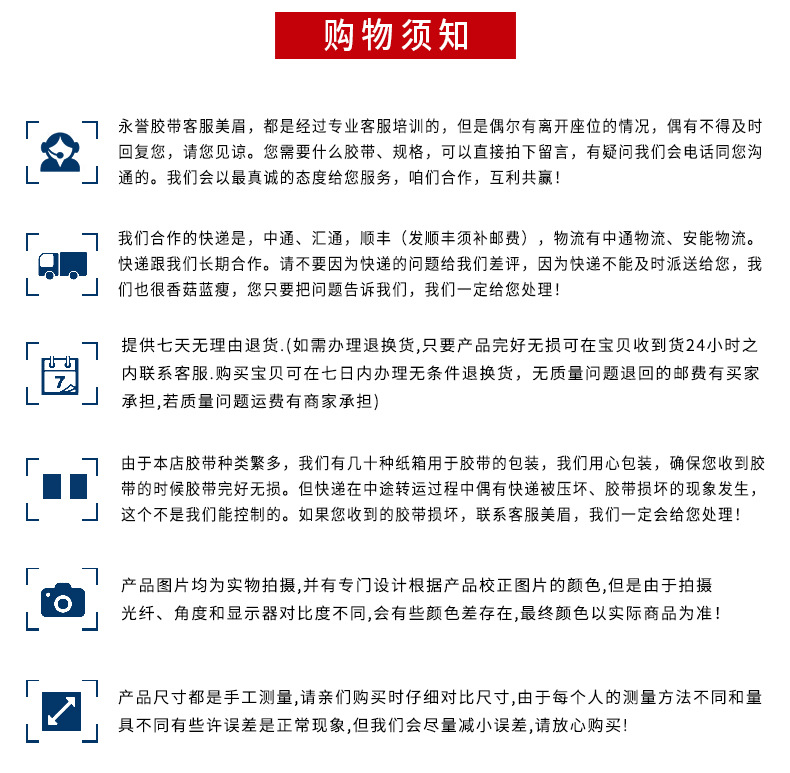 购物须知

永誉胶带客服美眉，都是经过专业客服培训的，但是偶尔有离开座位的情况，偶有不得及时回复您，请您见谅。您需要什么胶带、规格，可以直接拍下留言，有疑问我们会电话同您沟通的。我们会以最真诚的态度给您服务，咱们合作，互利共赢！

我们合作的快递是，中通、汇通，顺丰（发顺丰须补邮费），物流有中通物流、安能物流。快递跟我们长期合作。请不要因为快递的问题给我们差评，因为快递不能及时派送给您，我们也很香菇蓝瘦，您只要把问题告诉我们，我们一定给您处理！

7

提供七天无理由退货.(如需办理退换货,只要产品完好无损可在宝贝收到货24小时之内联系客服.购买宝贝可在七日内办理无条件退换货，无质量问题退回的邮费有买家承担,若质量问题运费有商家承担)

由于本店胶带种类繁多，我们有几十种纸箱用于胶带的包装，我们用心包装，确保您收到胶带的时候胶带完好无损。但快递在中途转运过程中偶有快递被压坏、胶带损坏的现象发生，这个不是我们能控制的。如果您收到的胶带损坏，联系客服美眉，我们一定会给您处理！

产品图片均为实物拍摄,并有专门设计根据产品校正图片的颜色,但是由于拍摄光纤、角度和显示器对比度不同,会有些颜色差存在,最终颜色以实际商品为准！

产品尺寸都是手工测量,请亲们购买时仔细对比尺寸,由于每个人的测量方法不同和量具不同有些许误差是正常现象,但我们会尽量减小误差,请放心购买!